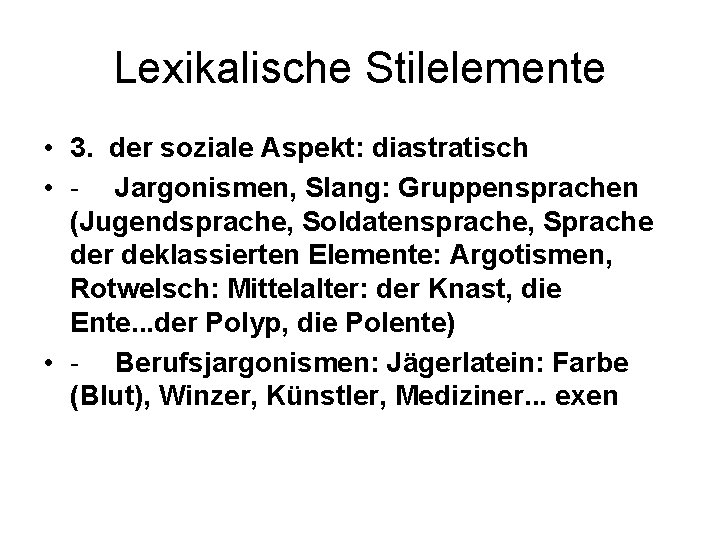 Lexikalische Stilelemente

• 3. der soziale Aspekt: diastratisch
• - Jargonismen, Slang: Gruppensprachen (Jugendsprache, Soldatensprache, Sprache der deklassierten Elemente: Argotismen, Rotwelsch: Mittelalter: der Knast, die Ente...der Polyp, die Polente)
• - Berufsjargonismen: Jägerlatein: Farbe (Blut), Winzer, Künstler, Mediziner... exen